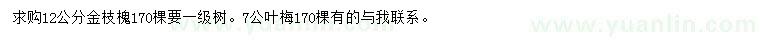 求购12公分金枝槐170棵要一级树。7公叶梅170棵有的与我联系。

www.yuanlin.com